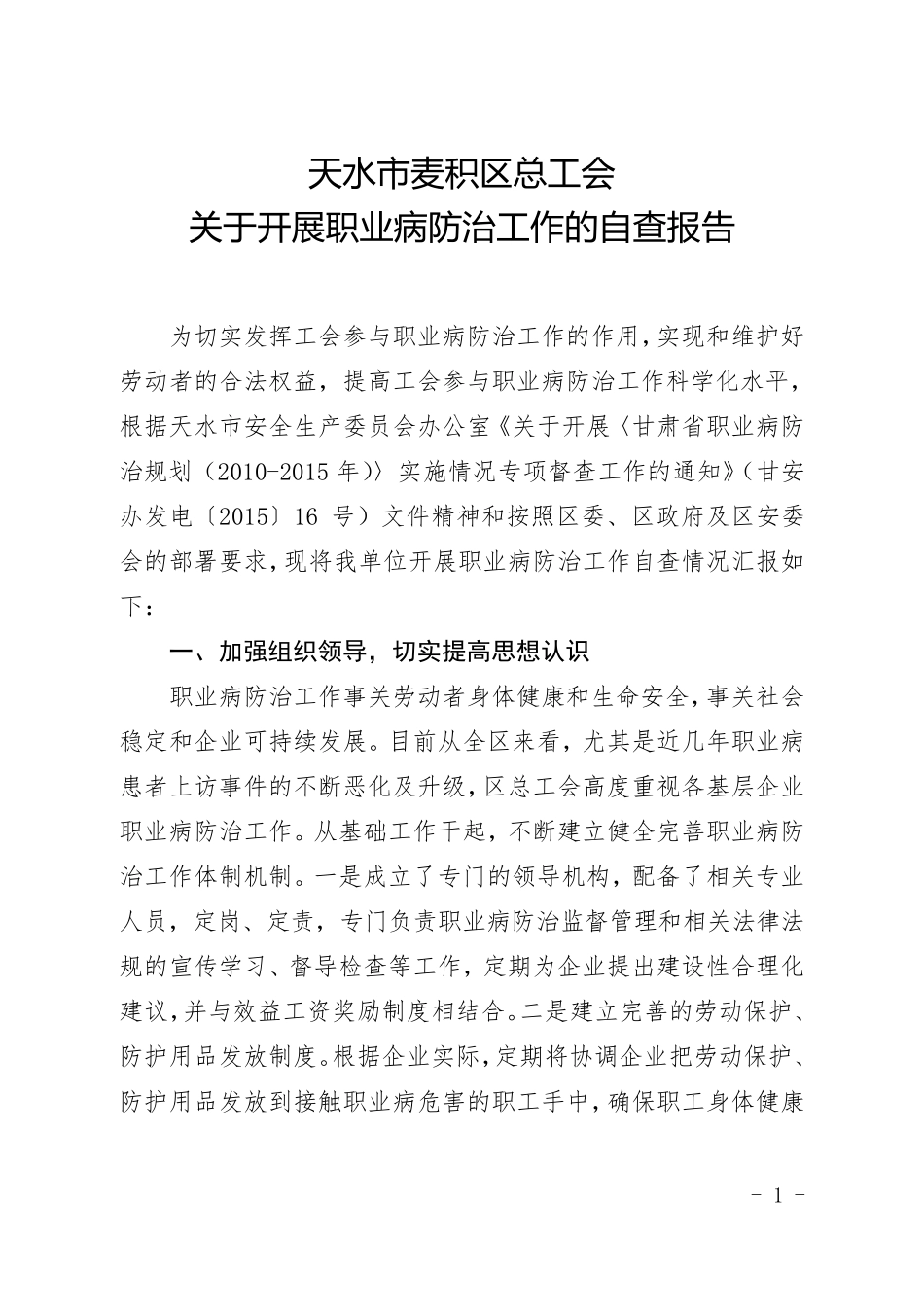 天水市麦积区总工会
关于开展职业病防治工作的自查报告

为切实发挥工会参与职业病防治工作的作用，实现和维护好劳动者的合法权益，提高工会参与职业病防治工作科学化水平，根据天水市安全生产委员会办公室《关于开展〈甘肃省职业病防治规划（2010-2015 年）〉实施情况专项督查工作的通知》（甘安办发电〔2015〕16 号）文件精神和按照区委、区政府及区安委会的部署要求，现将我单位开展职业病防治工作自查情况汇报如下：

一、加强组织领导，切实提高思想认识

职业病防治工作事关劳动者身体健康和生命安全，事关社会稳定和企业可持续发展。目前从全区来看，尤其是近几年职业病患者上访事件的不断恶化及升级，区总工会高度重视各基层企业职业病防治工作。从基础工作干起，不断建立健全完善职业病防治工作体制机制。一是成立了专门的领导机构，配备了相关专业人员，定岗、定责，专门负责职业病防治监督管理和相关法律法规的宣传学习、督导检查等工作，定期为企业提出建设性合理化建议，并与效益工资奖励制度相结合。二是建立完善的劳动保护、防护用品发放制度。根据企业实际，定期将协调企业把劳动保护、防护用品发放到接触职业病危害的职工手中，确保职工身体健康

- 1 -